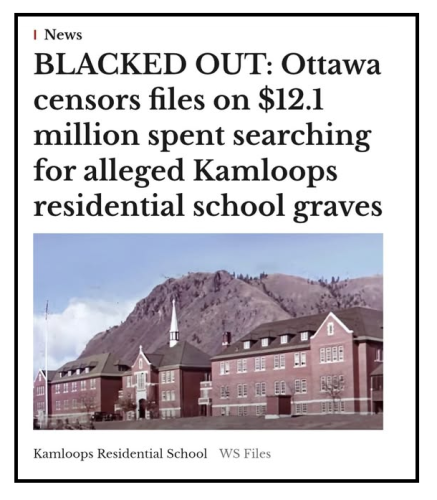 News

BLACKED OUT: Ottawa censors files on $12.1 million spent searching for alleged Kamloops residential school graves

Kamloops Residential School WS Files